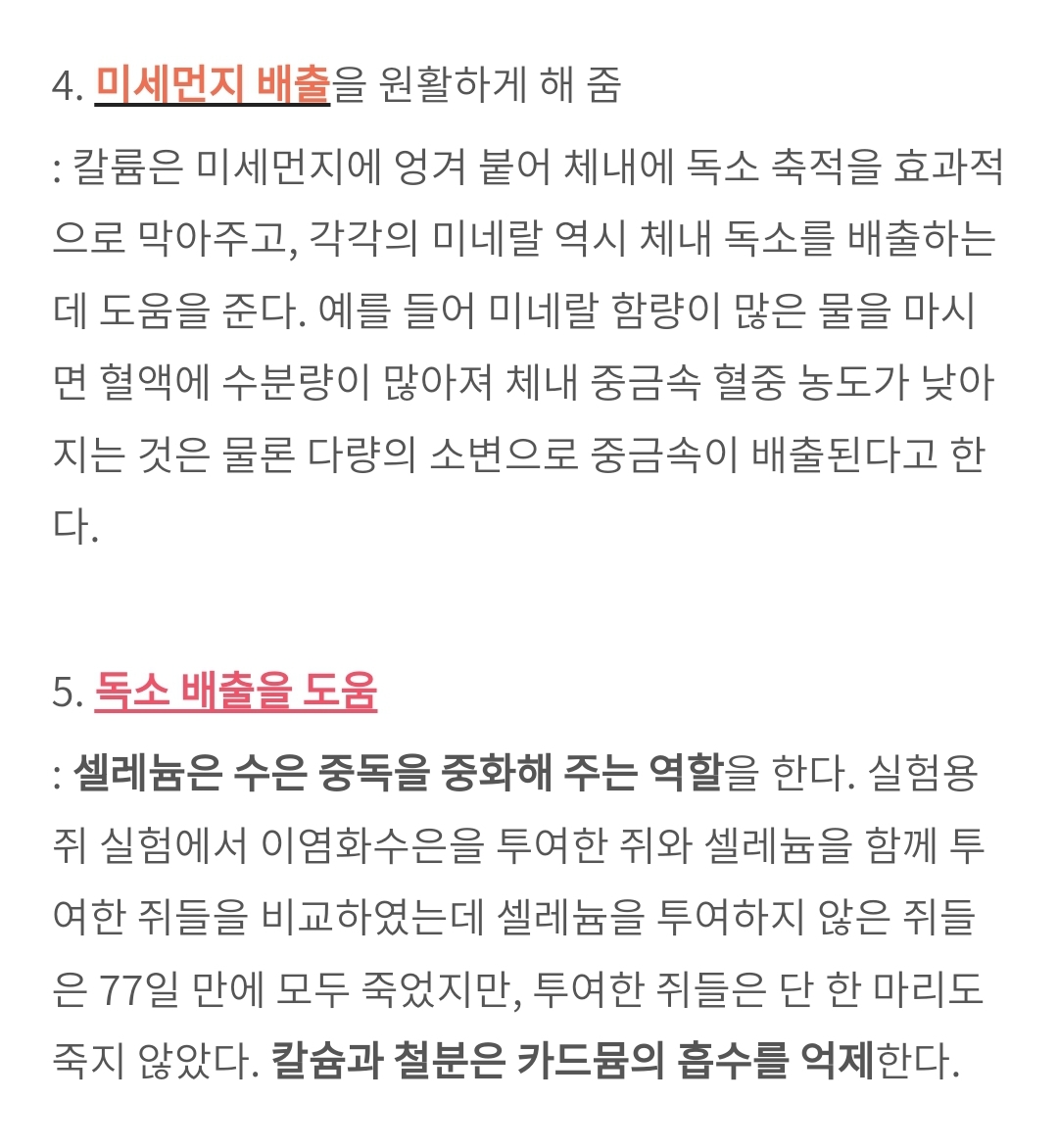 4. 미세먼지 배출을 원활하게 해 줌

: 칼륨은 미세먼지에 엉겨 붙어 체내에 독소 축적을 효과적으로 막아주고, 각각의 미네랄 역시 체내 독소를 배출하는데 도움을 준다. 예를 들어 미네랄 함량이 많은 물을 마시면 혈액에 수분량이 많아져 체내 중금속 혈중 농도가 낮아지는 것은 물론 다량의 소변으로 중금속이 배출된다고 한다.

5. 독소 배출을 도움

: 셀레늄은 수은 중독을 중화해 주는 역할을 한다. 실험용 쥐 실험에서 이염화수은을 투여한 쥐와 셀레늄을 함께 투여한 쥐들을 비교하였는데 셀레늄을 투여하지 않은 쥐들은 77일 만에 모두 죽었지만, 투여한 쥐들은 단 한 마리도 죽지 않았다. 칼슘과 철분은 카드뮴의 흡수를 억제한다.